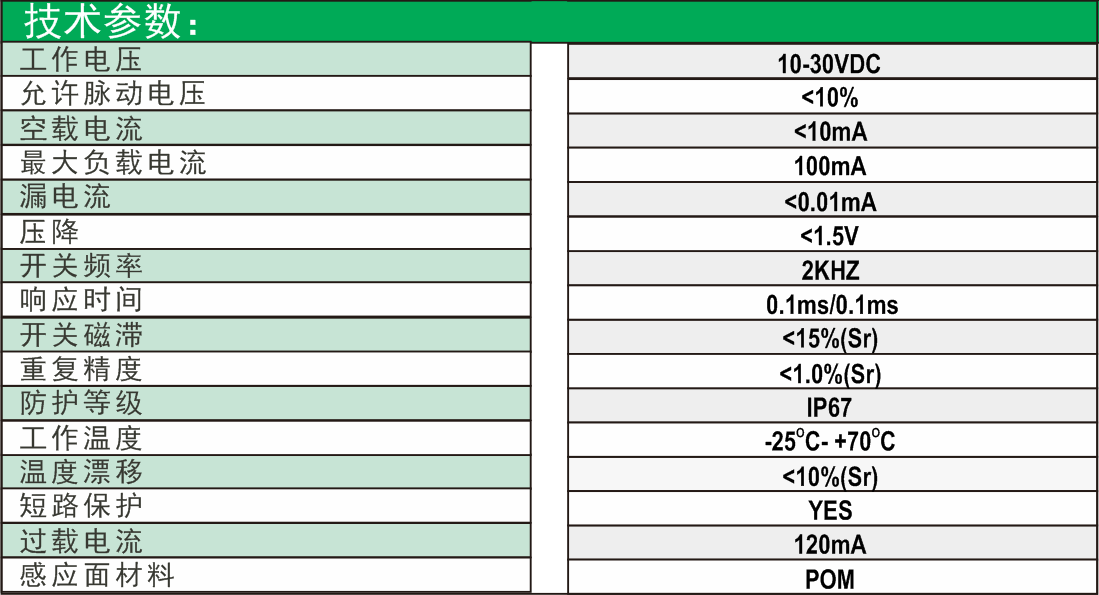 技术参数:

| 工作电压 | 10-30VDC |
|---|---|
| 允许脉动电压 | <10% |
| 空载电流 | <10mA |
| 最大负载电流 | 100mA |
| 漏电流 | <0.01mA |
| 压降 | <1.5V |
| 开关频率 | 2KHZ |
| 响应时间 | 0.1ms/0.1ms |
| 开关磁滞 | <15%(Sr) |
| 重复精度 | <1.0%(Sr) |
| 防护等级 | IP67 |
| 工作温度 | -25°C- +70°C |
| 温度漂移 | <10%(Sr) |
| 短路保护 | YES |
| 过载电流 | 120mA |
| 感应面材料 | POM |